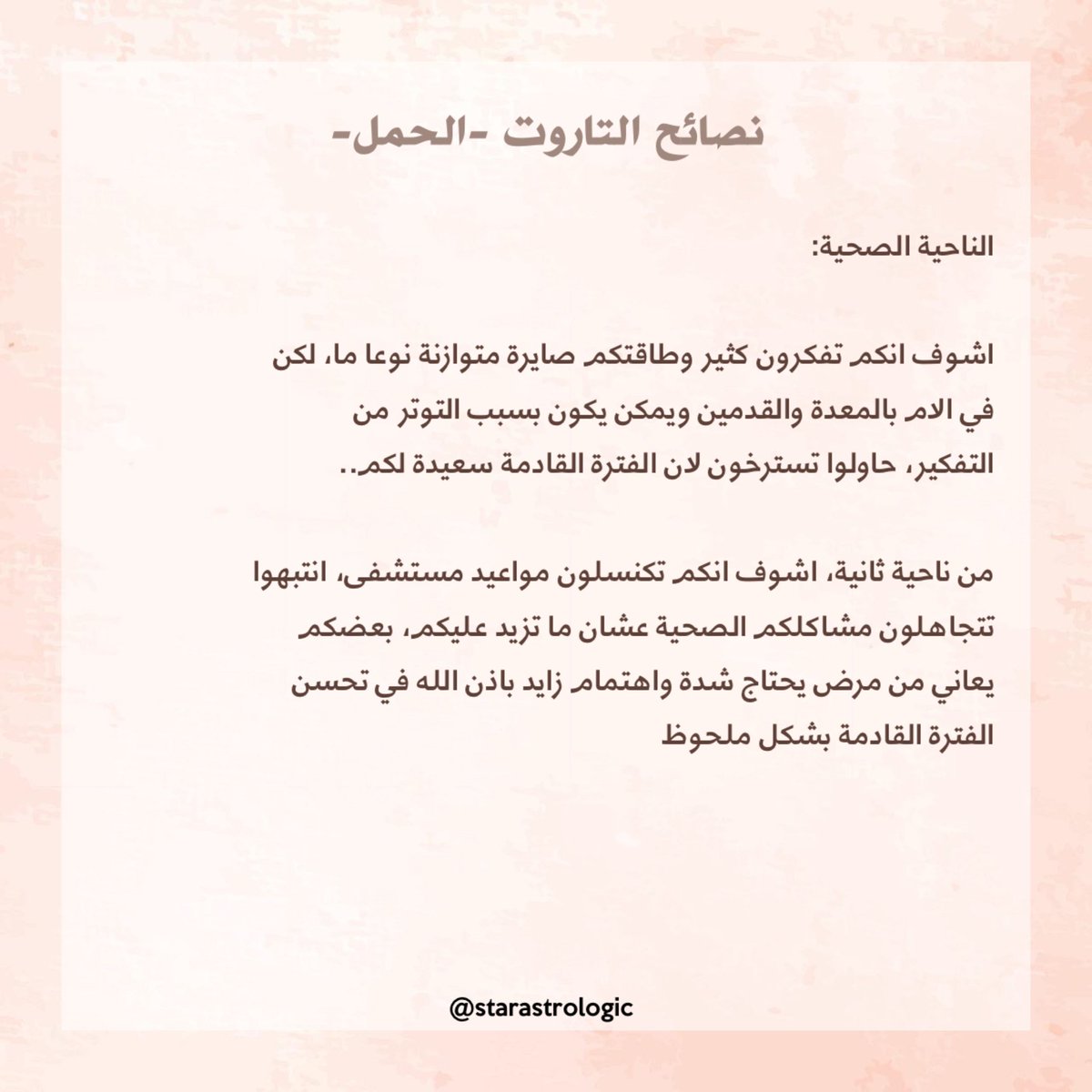 نصائح التاروت -الحمل-

الناحية الصحية:

اشوف انكم تفكرون كثير وطاقتكم صايرة متوازنة نوعا ما، لكن في الام بالمعدة والقدمين ويمكن يكون بسبب التوتر من التفكير، حاولوا تسترخون لان الفترة القادمة سعيدة لكم..

من ناحية ثانية، اشوف انكم تكنسلون مواعيد مستشفى، انتبهوا تتجاهلون مشاكلكم الصحية عشان ما تزيد عليكم، بعضكم يعاني من مرض يحتاج شدة واهتمام زايد باذن الله في تحسن الفترة القادمة بشكل ملحوظ

@starastrologic